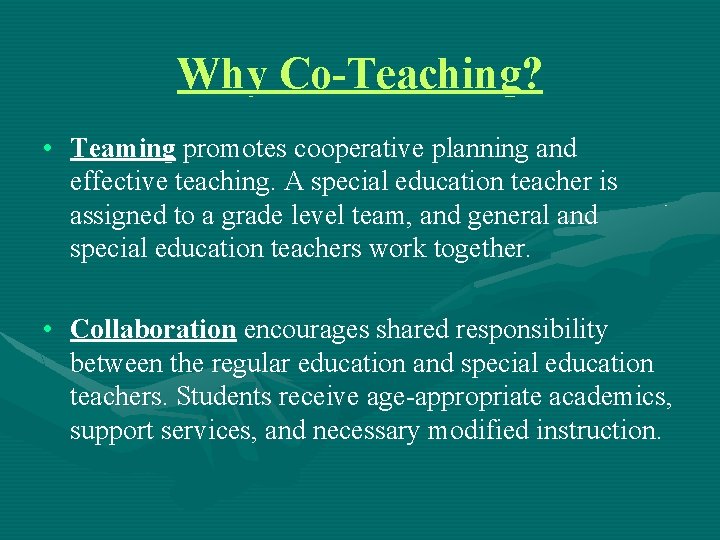 Why Co-Teaching?

• Teaming promotes cooperative planning and effective teaching. A special education teacher is assigned to a grade level team, and general and special education teachers work together.

• Collaboration encourages shared responsibility between the regular education and special education teachers. Students receive age-appropriate academics, support services, and necessary modified instruction.